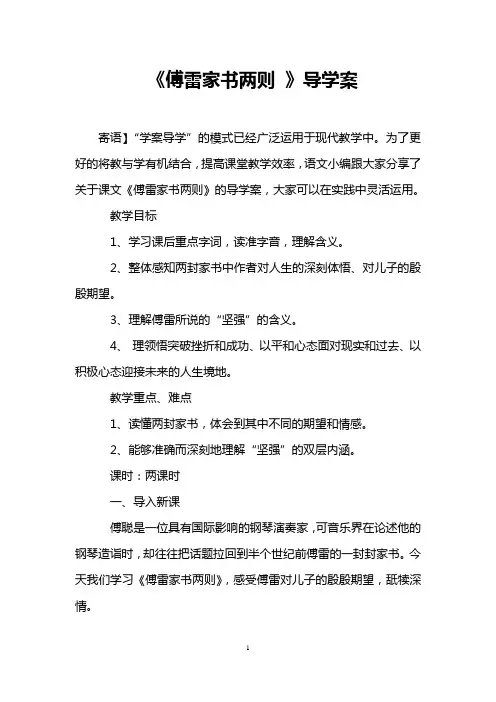 《傅雷家书两则 》导学案

寄语】“学案导学”的模式已经广泛运用于现代教学中。为了更好的将教与学有机结合，提高课堂教学效率，语文小编跟大家分享了关于课文《傅雷家书两则》的导学案，大家可以在实践中灵活运用。

教学目标

1、学习课后重点字词，读准字音，理解含义。

2、整体感知两封家书中作者对人生的深刻体悟、对儿子的殷殷期望。

3、理解傅雷所说的“坚强”的含义。

4、 理领悟突破挫折和成功、以平和心态面对现实和过去、以积极心态迎接未来的人生境地。

教学重点、难点

1、读懂两封家书，体会到其中不同的期望和情感。

2、能够准确而深刻地理解“坚强”的双层内涵。

课时：两课时

一、导入新课

傅聪是一位具有国际影响的钢琴演奏家，可音乐界在论述他的钢琴造诣时，却往往把话题拉回到半个世纪前傅雷的一封封家书。今天我们学习《傅雷家书两则》，感受傅雷对儿子的殷殷期望，舐犊深情。

1